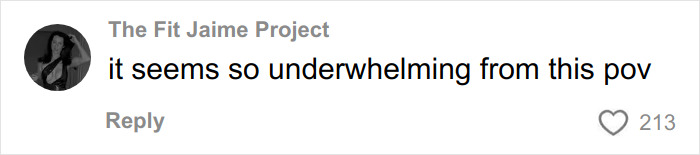 The Fit Jaime Project
it seems so underwhelming from this pov
Reply
213